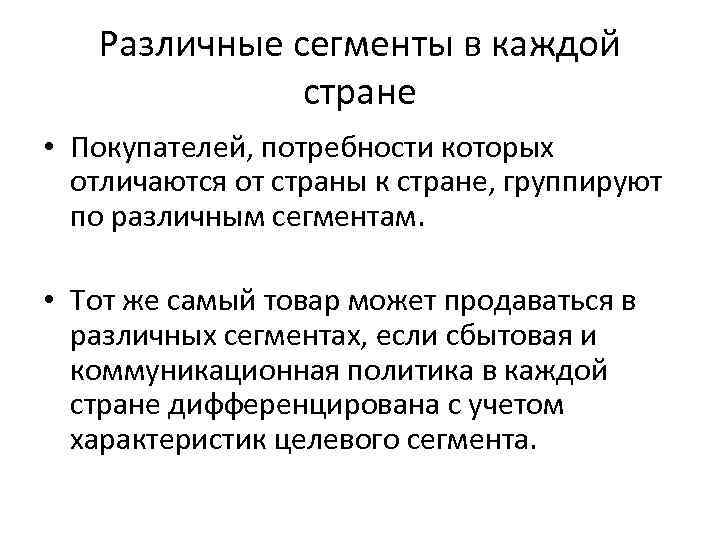 Различные сегменты в каждой стране

• Покупателей, потребности которых отличаются от страны к стране, группируют по различным сегментам.

• Тот же самый товар может продаваться в различных сегментах, если сбытовая и коммуникационная политика в каждой стране дифференцирована с учетом характеристик целевого сегмента.